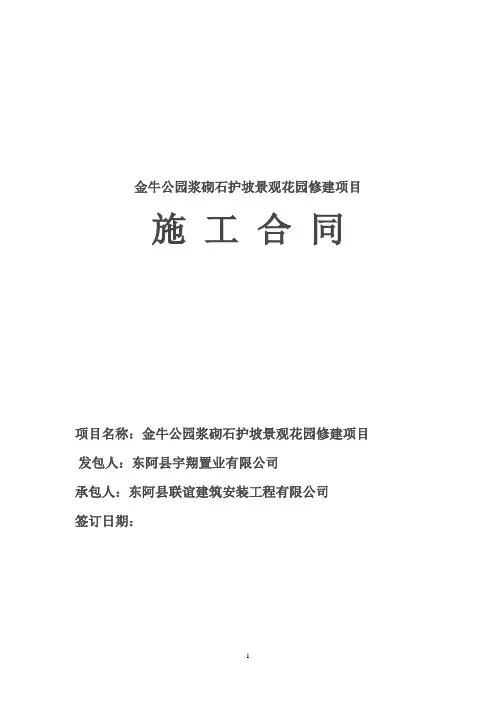 金牛公园浆砌石护坡景观花园修建项目

施 工 合 同

项目名称：金牛公园浆砌石护坡景观花园修建项目

发包人：东阿县宇翔置业有限公司

承包人：东阿县联谊建筑安装工程有限公司

签订日期：

1